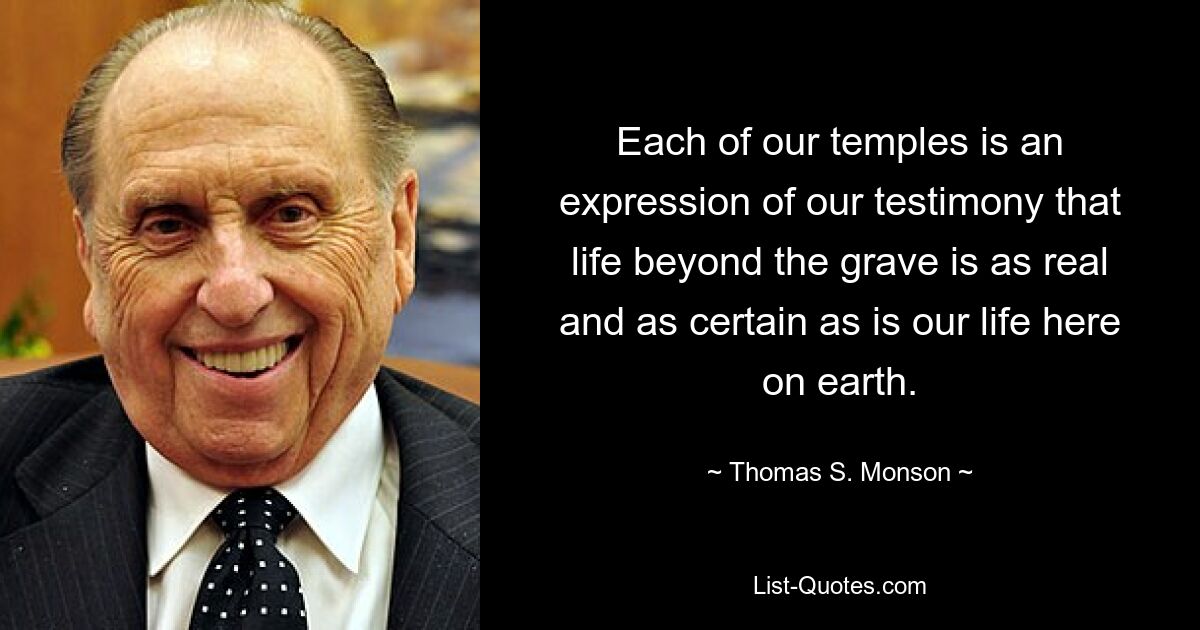 Each of our temples is an expression of our testimony that life beyond the grave is as real and as certain as is our life here on earth.

~ Thomas S. Monson ~

List-Quotes.com